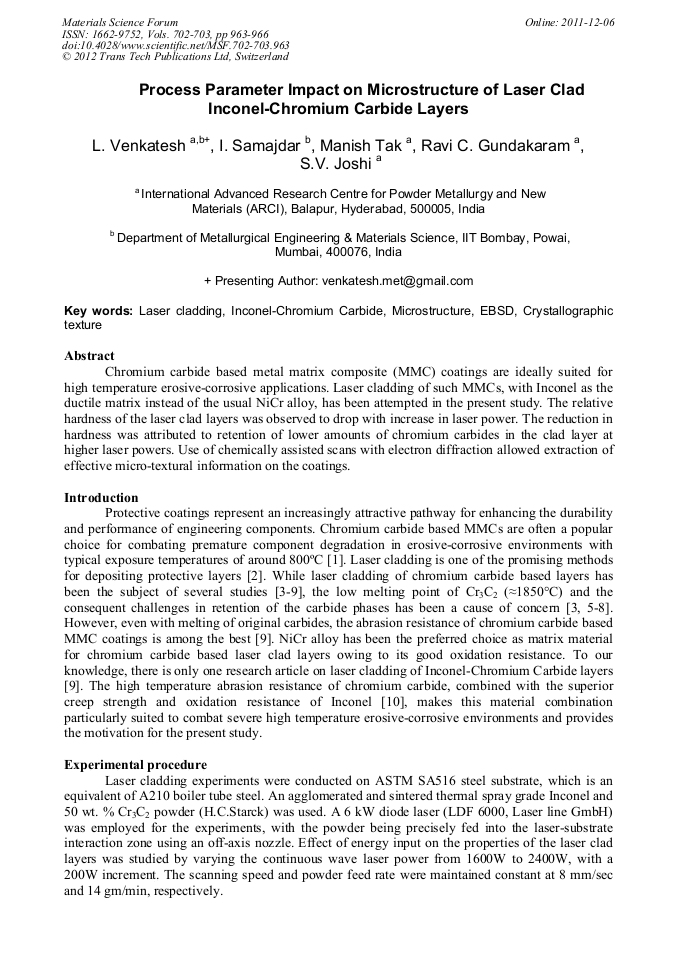 Materials Science Forum
ISSN: 1662-9752, Vols. 702-703, pp 963-966
doi:10.4028/www.scientific.net/MSF.702-703.963
© 2012 Trans Tech Publications Ltd, Switzerland

Online: 2011-12-06

Process Parameter Impact on Microstructure of Laser Clad Inconel-Chromium Carbide Layers

L. Venkatesh $^{a,b+}$, I. Samajdar $^{b}$, Manish Tak $^{a}$, Ravi C. Gundakaram $^{a}$, S.V. Joshi $^{a}$

$^{a}$ International Advanced Research Centre for Powder Metallurgy and New Materials (ARCI), Balapur, Hyderabad, 500005, India

$^{b}$ Department of Metallurgical Engineering & Materials Science, IIT Bombay, Powai, Mumbai, 400076, India

+ Presenting Author: venkatesh.met@gmail.com

Key words: Laser cladding, Inconel-Chromium Carbide, Microstructure, EBSD, Crystallographic texture

Abstract
Chromium carbide based metal matrix composite (MMC) coatings are ideally suited for high temperature erosive-corrosive applications. Laser cladding of such MMCs, with Inconel as the ductile matrix instead of the usual NiCr alloy, has been attempted in the present study. The relative hardness of the laser clad layers was observed to drop with increase in laser power. The reduction in hardness was attributed to retention of lower amounts of chromium carbides in the clad layer at higher laser powers. Use of chemically assisted scans with electron diffraction allowed extraction of effective micro-textural information on the coatings.

Introduction
Protective coatings represent an increasingly attractive pathway for enhancing the durability and performance of engineering components. Chromium carbide based MMCs are often a popular choice for combating premature component degradation in erosive-corrosive environments with typical exposure temperatures of around 800ºC [1]. Laser cladding is one of the promising methods for depositing protective layers [2]. While laser cladding of chromium carbide based layers has been the subject of several studies [3-9], the low melting point of $Cr_3C_2$ (≈1850°C) and the consequent challenges in retention of the carbide phases has been a cause of concern [3, 5-8]. However, even with melting of original carbides, the abrasion resistance of chromium carbide based MMC coatings is among the best [9]. NiCr alloy has been the preferred choice as matrix material for chromium carbide based laser clad layers owing to its good oxidation resistance. To our knowledge, there is only one research article on laser cladding of Inconel-Chromium Carbide layers [9]. The high temperature abrasion resistance of chromium carbide, combined with the superior creep strength and oxidation resistance of Inconel [10], makes this material combination particularly suited to combat severe high temperature erosive-corrosive environments and provides the motivation for the present study.

Experimental procedure
Laser cladding experiments were conducted on ASTM SA516 steel substrate, which is an equivalent of A210 boiler tube steel. An agglomerated and sintered thermal spray grade Inconel and 50 wt. % $Cr_3C_2$ powder (H.C.Starck) was used. A 6 kW diode laser (LDF 6000, Laser line GmbH) was employed for the experiments, with the powder being precisely fed into the laser-substrate interaction zone using an off-axis nozzle. Effect of energy input on the properties of the laser clad layers was studied by varying the continuous wave laser power from 1600W to 2400W, with a 200W increment. The scanning speed and powder feed rate were maintained constant at 8 mm/sec and 14 gm/min, respectively.